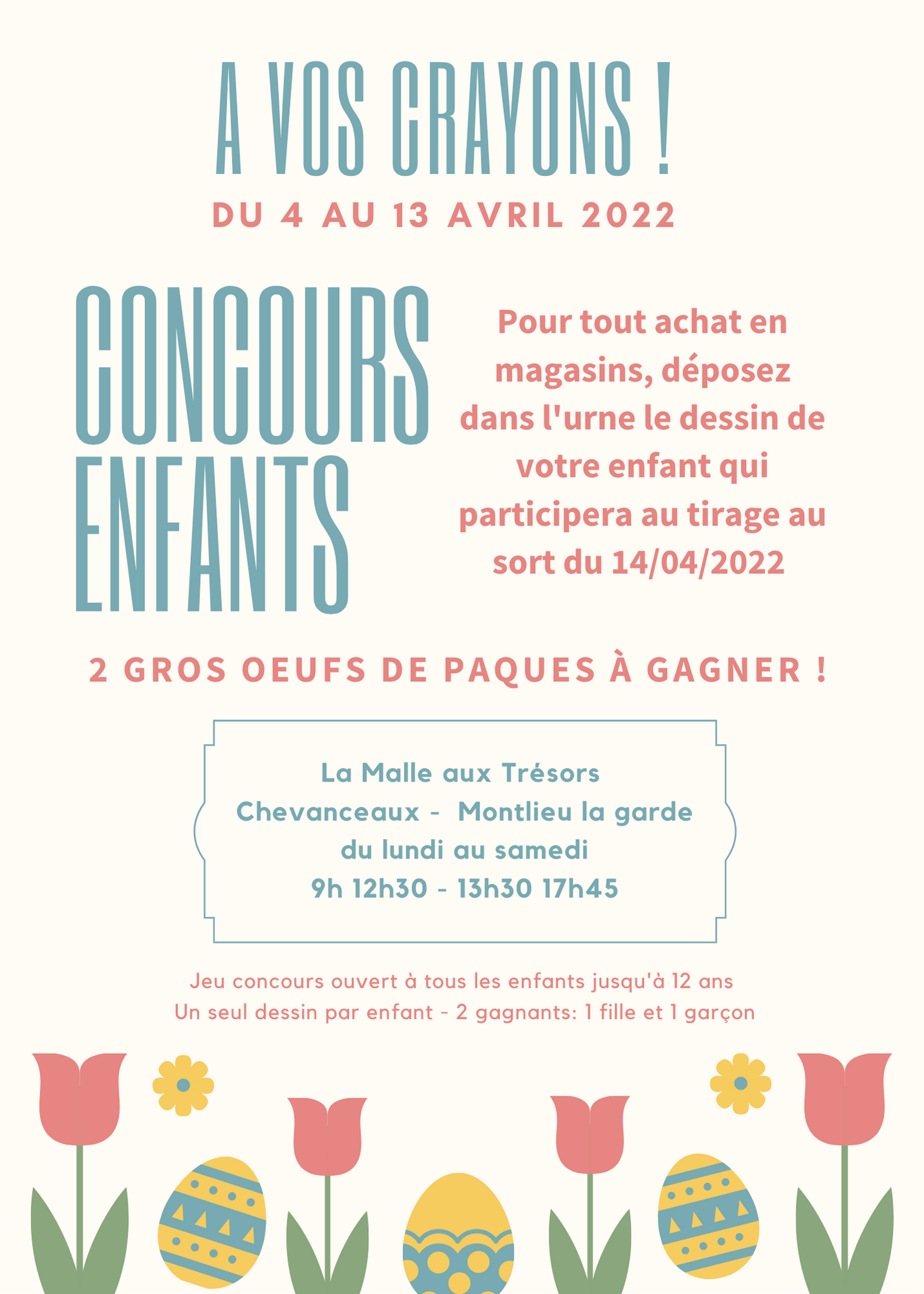 A VOS CRAYONS !
DU 4 AU 13 AVRIL 2022

CONCOURS ENFANTS

Pour tout achat en magasins, déposez dans l'urne le dessin de votre enfant qui participera au tirage au sort du 14/04/2022

2 GROS OEUFS DE PAQUES À GAGNER !

La Malle aux Trésors
Chevanceaux - Montlieu la garde
du lundi au samedi
9h 12h30 - 13h30 17h45

Jeu concours ouvert à tous les enfants jusqu'à 12 ans
Un seul dessin par enfant - 2 gagnants: 1 fille et 1 garçon